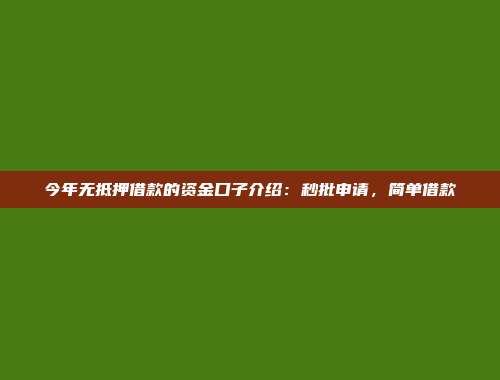 今年无抵押借款的资金口子介绍：秒批申请，简单借款